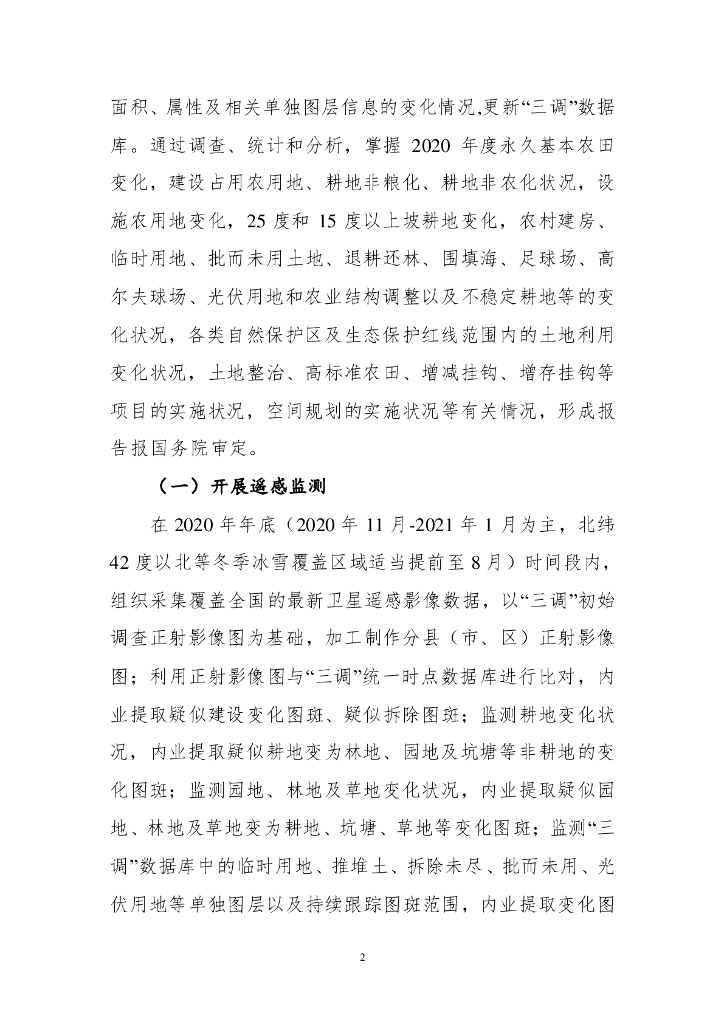 面积、属性及相关单独图层信息的变化情况,更新“三调”数据库。通过调查、统计和分析，掌握 2020 年度永久基本农田变化，建设占用农用地、耕地非粮化、耕地非农化状况，设施农用地变化，25 度和 15 度以上坡耕地变化，农村建房、临时用地、批而未用土地、退耕还林、围填海、足球场、高尔夫球场、光伏用地和农业结构调整以及不稳定耕地等的变化状况，各类自然保护区及生态保护红线范围内的土地利用变化状况，土地整治、高标准农田、增减挂钩、增存挂钩等项目的实施状况，空间规划的实施状况等有关情况，形成报告报国务院审定。

（一）开展遥感监测

在 2020 年年底（2020 年 11 月-2021 年 1 月为主，北纬 42 度以北等冬季冰雪覆盖区域适当提前至 8 月）时间段内，组织采集覆盖全国的最新卫星遥感影像数据，以“三调”初始调查正射影像图为基础，加工制作分县（市、区）正射影像图；利用正射影像图与“三调”统一时点数据库进行比对，内业提取疑似建设变化图斑、疑似拆除图斑；监测耕地变化状况，内业提取疑似耕地变为林地、园地及坑塘等非耕地的变化图斑；监测园地、林地及草地变化状况，内业提取疑似园地、林地及草地变为耕地、坑塘、草地等变化图斑；监测“三调”数据库中的临时用地、推堆土、拆除未尽、批而未用、光伏用地等单独图层以及持续跟踪图斑范围，内业提取变化图

2